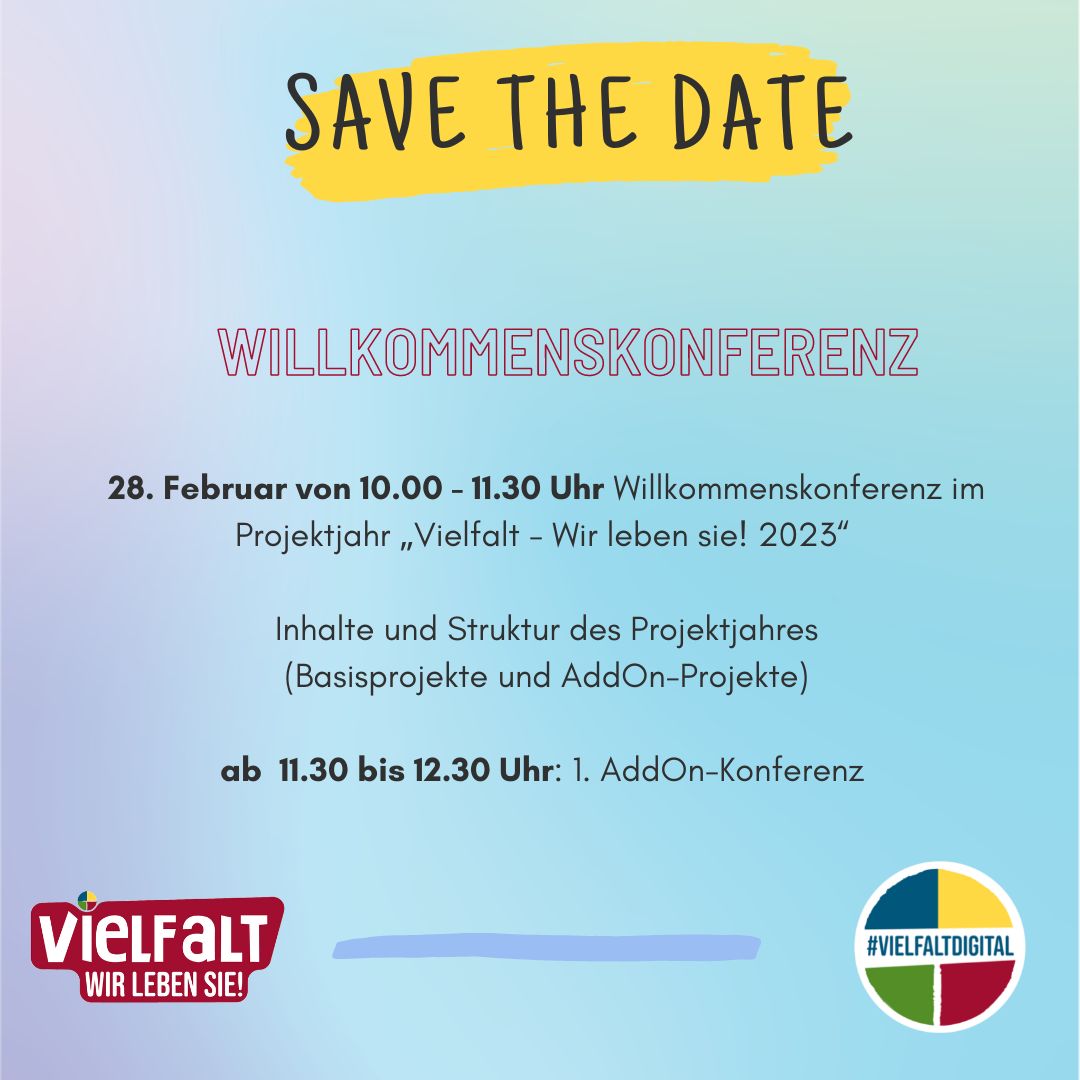 SAVE THE DATE

WILLKOMMENSKONFERENZ

28. Februar von 10.00 - 11.30 Uhr Willkommenskonferenz im Projektjahr „Vielfalt - Wir leben sie! 2023“

Inhalte und Struktur des Projektjahres (Basisprojekte und AddOn-Projekte)

ab 11.30 bis 12.30 Uhr: 1. AddOn-Konferenz

VIELFALT
WIR LEBEN SIE!

#VIELFALTDIGITAL